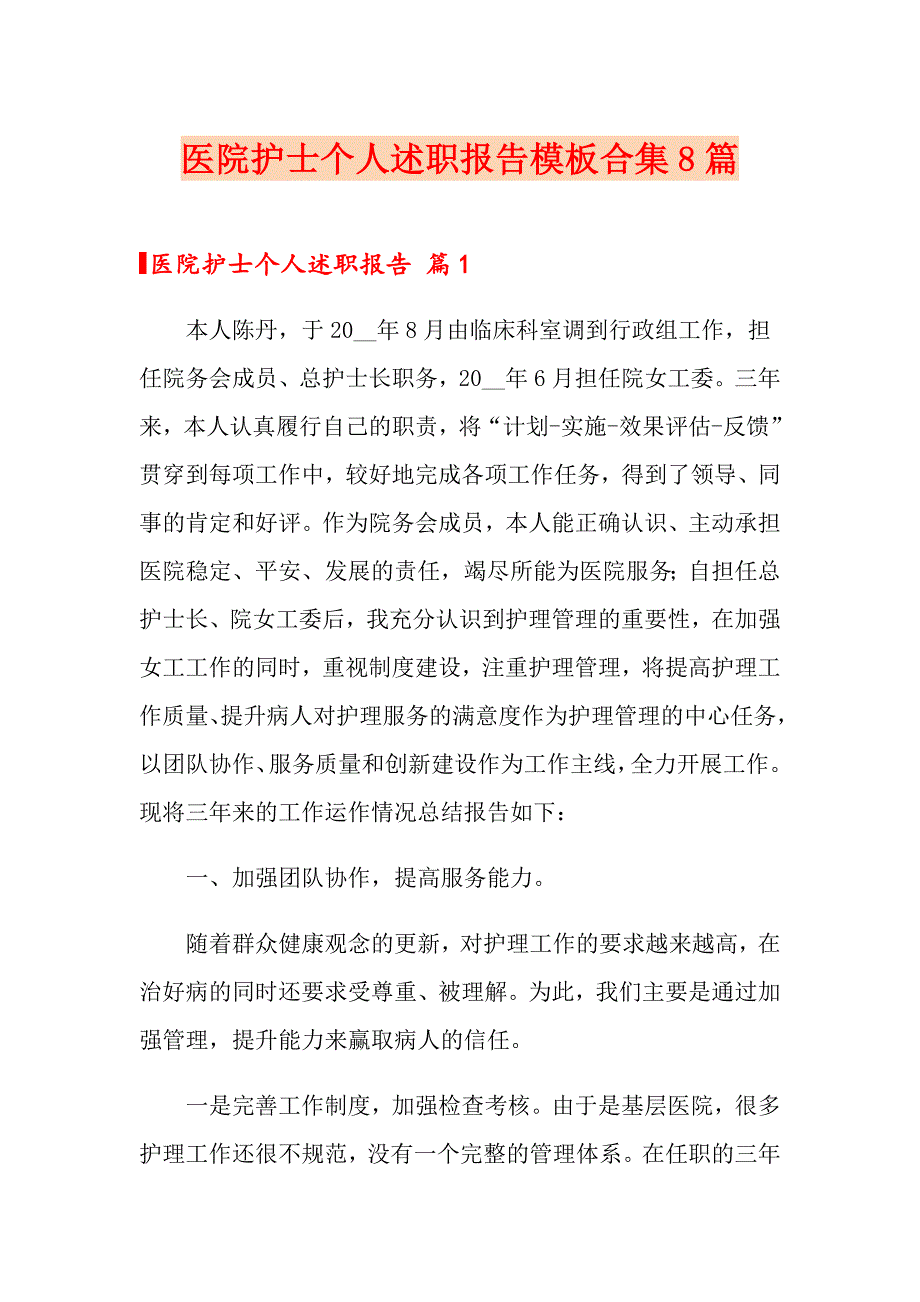 医院护士个人述职报告模板合集8篇

医院护士个人述职报告 篇1

本人陈丹，于20__年8月由临床科室调到行政组工作，担任院务会成员、总护士长职务，20__年6月担任院女工委。三年来，本人认真履行自己的职责，将“计划-实施-效果评估-反馈”贯穿到每项工作中，较好地完成各项工作任务，得到了领导、同事的肯定和好评。作为院务会成员，本人能正确认识、主动承担医院稳定、平安、发展的责任，竭尽所能为医院服务;自担任总护士长、院女工委后，我充分认识到护理管理的重要性，在加强女工工作的同时，重视制度建设，注重护理管理，将提高护理工作质量、提升病人对护理服务的满意度作为护理管理的中心任务，以团队协作、服务质量和创新建设作为工作主线，全力开展工作。现将三年来的工作运作情况总结报告如下：

一、加强团队协作，提高服务能力。

随着群众健康观念的更新，对护理工作的要求越来越高，在治好病的同时还要求受尊重、被理解。为此，我们主要是通过加强管理，提升能力来赢取病人的信任。

一是完善工作制度，加强检查考核。由于是基层医院，很多护理工作还很不规范，没有一个完整的管理体系。在任职的三年